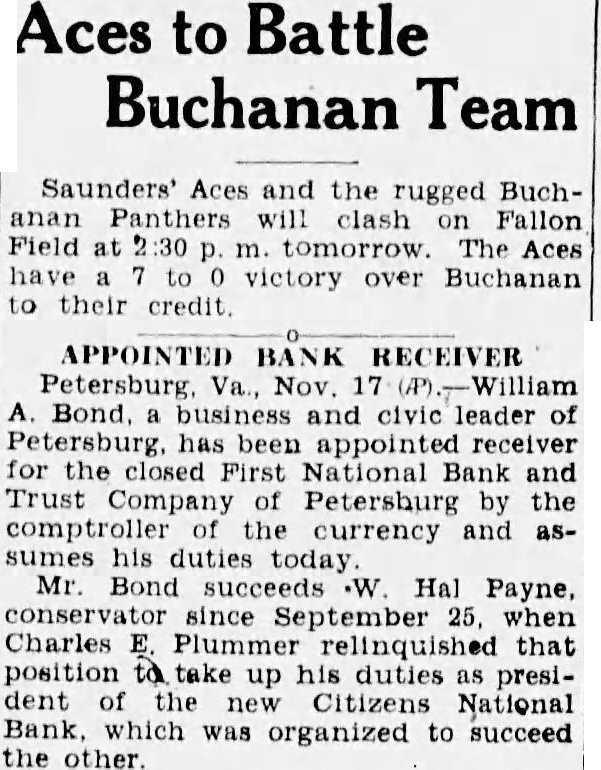 Aces to Battle Buchanan Team

Saunders' Aces and the rugged Buchanan Panthers will clash on Fallon Field at 2:30 p. m. tomorrow. The Aces have a 7 to 0 victory over Buchanan to their credit.

APPOINTED BANK RECEIVER

Petersburg, Va., Nov. 17 (AP).—William A. Bond, a business and civic leader of Petersburg, has been appointed receiver for the closed First National Bank and Trust Company of Petersburg by the comptroller of the currency and assumes his duties today.

Mr. Bond succeeds W. Hal Payne, conservator since September 25, when Charles E. Plummer relinquished that position to take up his duties as president of the new Citizens National Bank, which was organized to succeed the other.